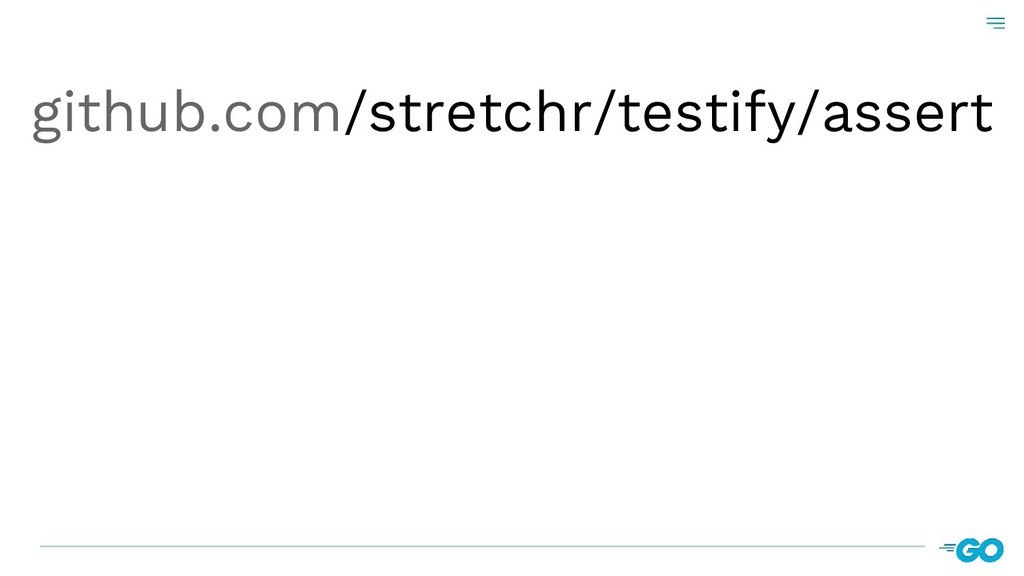 github.com/stretchr/testify/assert

GO